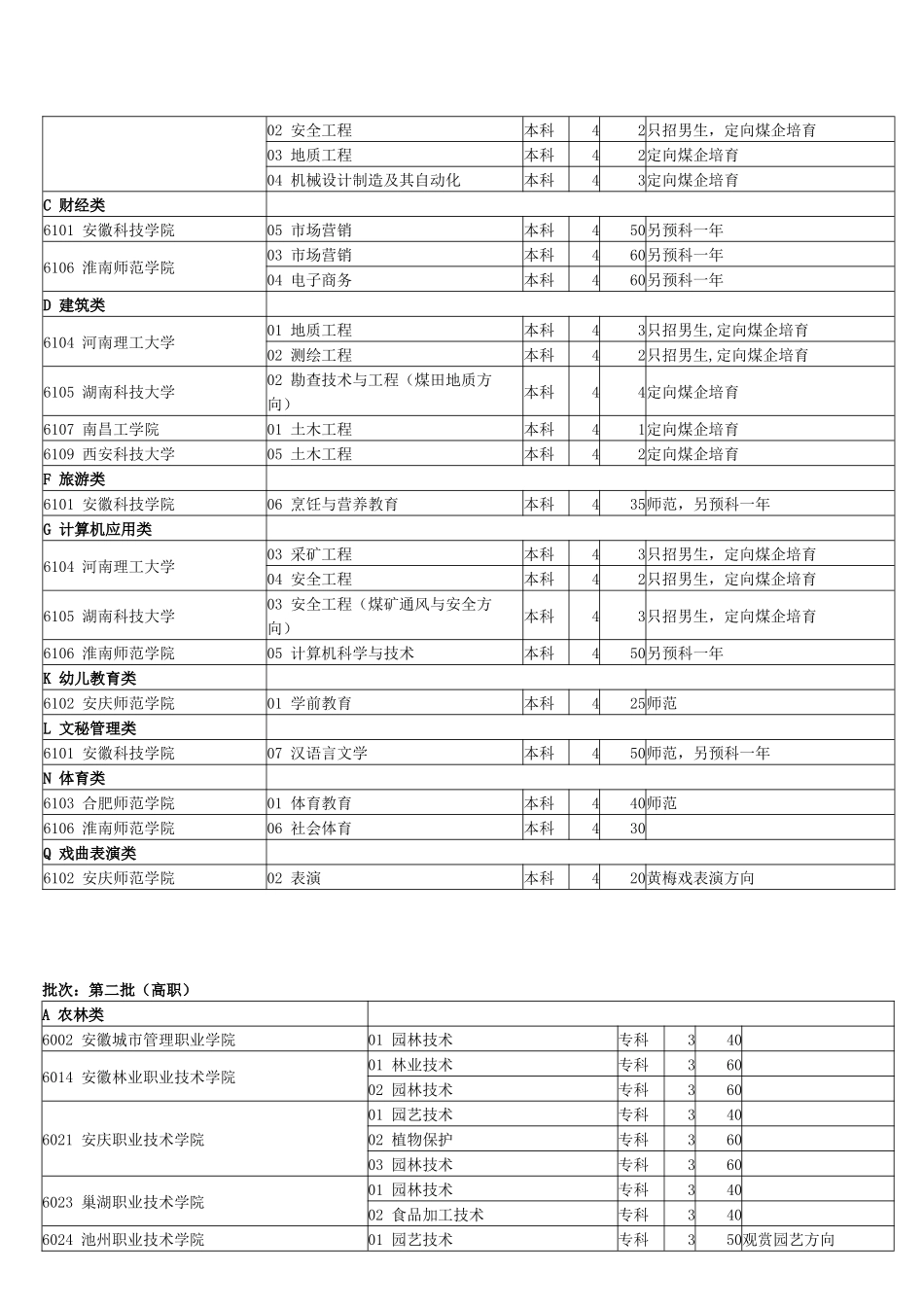 |  |  |  |  |  |  |
|---|---|---|---|---|---|
|  | 02 安全工程 | 本科 | 4 | 2 | 只招男生，定向煤企培育 |
|  | 03 地质工程 | 本科 | 4 | 2 | 定向煤企培育 |
|  | 04 机械设计制造及其自动化 | 本科 | 4 | 3 | 定向煤企培育 |
| C 财经类 |  |  |  |  |  |
| 6101 安徽科技学院 | 05 市场营销 | 本科 | 4 | 50 | 另预科一年 |
| 6106 淮南师范学院 | 03 市场营销 | 本科 | 4 | 60 | 另预科一年 |
|  | 04 电子商务 | 本科 | 4 | 60 | 另预科一年 |
| D 建筑类 |  |  |  |  |  |
| 6104 河南理工大学 | 01 地质工程 | 本科 | 4 | 3 | 只招男生,定向煤企培育 |
|  | 02 测绘工程 | 本科 | 4 | 2 | 只招男生,定向煤企培育 |
| 6105 湖南科技大学 | 02 勘查技术与工程（煤田地质方向） | 本科 | 4 | 4 | 定向煤企培育 |
| 6107 南昌工学院 | 01 土木工程 | 本科 | 4 | 1 | 定向煤企培育 |
| 6109 西安科技大学 | 05 土木工程 | 本科 | 4 | 2 | 定向煤企培育 |
| F 旅游类 |  |  |  |  |  |
| 6101 安徽科技学院 | 06 烹饪与营养教育 | 本科 | 4 | 35 | 师范，另预科一年 |
| G 计算机应用类 |  |  |  |  |  |
| 6104 河南理工大学 | 03 采矿工程 | 本科 | 4 | 3 | 只招男生，定向煤企培育 |
|  | 04 安全工程 | 本科 | 4 | 2 | 只招男生，定向煤企培育 |
| 6105 湖南科技大学 | 03 安全工程（煤矿通风与安全方向） | 本科 | 4 | 3 | 只招男生，定向煤企培育 |
| 6106 淮南师范学院 | 05 计算机科学与技术 | 本科 | 4 | 50 | 另预科一年 |
| K 幼儿教育类 |  |  |  |  |  |
| 6102 安庆师范学院 | 01 学前教育 | 本科 | 4 | 25 | 师范 |
| L 文秘管理类 |  |  |  |  |  |
| 6101 安徽科技学院 | 07 汉语言文学 | 本科 | 4 | 50 | 师范，另预科一年 |
| N 体育类 |  |  |  |  |  |
| 6103 合肥师范学院 | 01 体育教育 | 本科 | 4 | 40 | 师范 |
| 6106 淮南师范学院 | 06 社会体育 | 本科 | 4 | 30 |  |
| Q 戏曲表演类 |  |  |  |  |  |
| 6102 安庆师范学院 | 02 表演 | 本科 | 4 | 20 | 黄梅戏表演方向 |

批次：第二批（高职）

|  |  |  |  |  |  |
|---|---|---|---|---|---|
| A 农林类 |  |  |  |  |  |
| 6002 安徽城市管理职业学院 | 01 园林技术 | 专科 | 3 | 40 |  |
| 6014 安徽林业职业技术学院 | 01 林业技术 | 专科 | 3 | 60 |  |
|  | 02 园林技术 | 专科 | 3 | 60 |  |
| 6021 安庆职业技术学院 | 01 园艺技术 | 专科 | 3 | 40 |  |
|  | 02 植物保护 | 专科 | 3 | 60 |  |
|  | 03 园林技术 | 专科 | 3 | 60 |  |
| 6023 巢湖职业技术学院 | 01 园林技术 | 专科 | 3 | 40 |  |
|  | 02 食品加工技术 | 专科 | 3 | 40 |  |
| 6024 池州职业技术学院 | 01 园艺技术 | 专科 | 3 | 50 | 观赏园艺方向 |